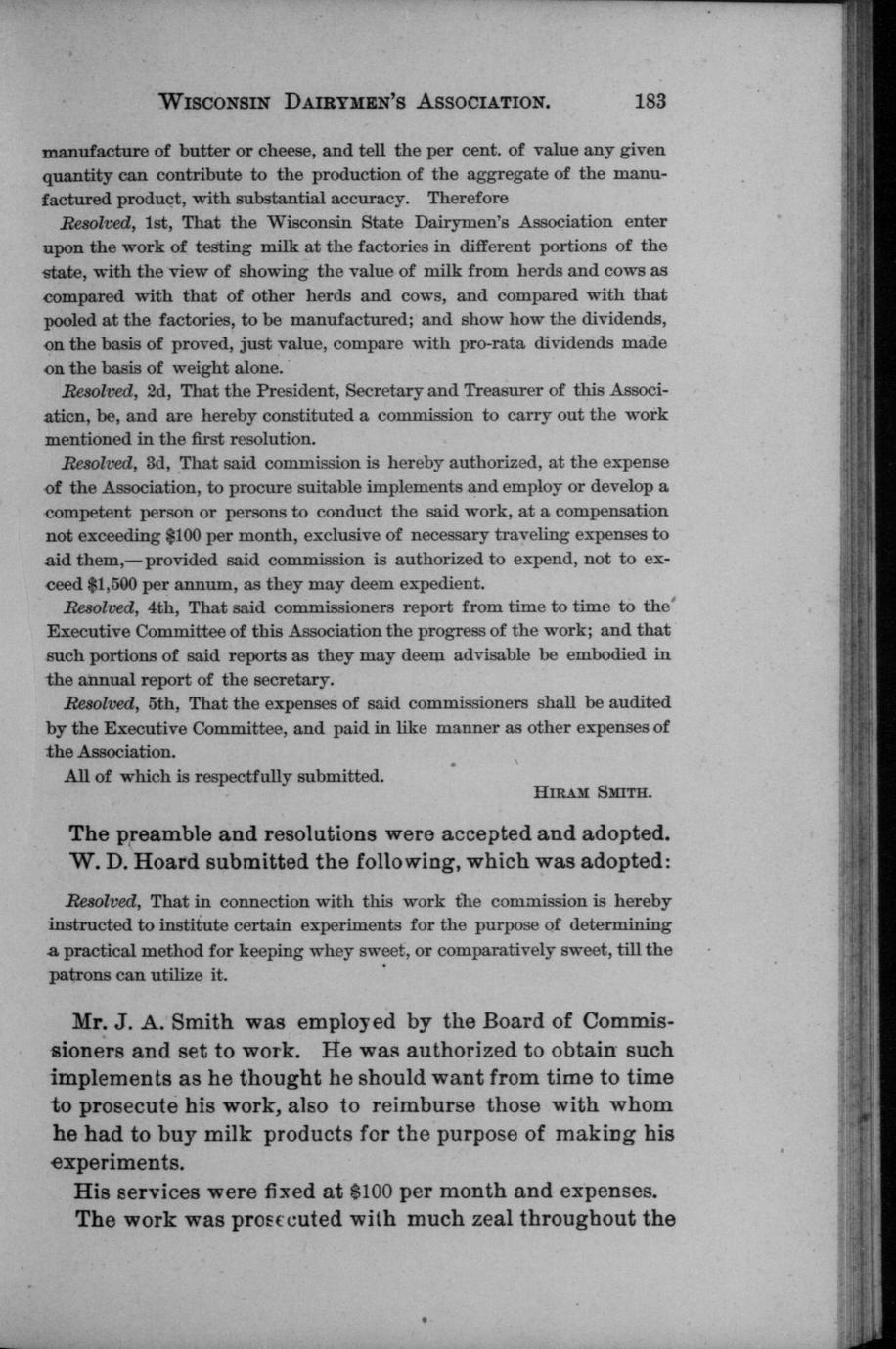 WISCONSIN DAIRYMEN'S ASSOCIATION. 183

manufacture of butter or cheese, and tell the per cent. of value any given quantity can contribute to the production of the aggregate of the manufactured product, with substantial accuracy. Therefore

Resolved, 1st, That the Wisconsin State Dairymen's Association enter upon the work of testing milk at the factories in different portions of the state, with the view of showing the value of milk from herds and cows as compared with that of other herds and cows, and compared with that pooled at the factories, to be manufactured; and show how the dividends, on the basis of proved, just value, compare with pro-rata dividends made on the basis of weight alone.

Resolved, 2d, That the President, Secretary and Treasurer of this Associaticn, be, and are hereby constituted a commission to carry out the work mentioned in the first resolution.

Resolved, 3d, That said commission is hereby authorized, at the expense of the Association, to procure suitable implements and employ or develop a competent person or persons to conduct the said work, at a compensation not exceeding $100 per month, exclusive of necessary traveling expenses to aid them,—provided said commission is authorized to expend, not to exceed $1,500 per annum, as they may deem expedient.

Resolved, 4th, That said commissioners report from time to time to the Executive Committee of this Association the progress of the work; and that such portions of said reports as they may deem advisable be embodied in the annual report of the secretary.

Resolved, 5th, That the expenses of said commissioners shall be audited by the Executive Committee, and paid in like manner as other expenses of the Association.

All of which is respectfully submitted.

HIRAM SMITH.

The preamble and resolutions were accepted and adopted.
W. D. Hoard submitted the following, which was adopted:

Resolved, That in connection with this work the commission is hereby instructed to institute certain experiments for the purpose of determining a practical method for keeping whey sweet, or comparatively sweet, till the patrons can utilize it.

Mr. J. A. Smith was employed by the Board of Commissioners and set to work. He was authorized to obtain such implements as he thought he should want from time to time to prosecute his work, also to reimburse those with whom he had to buy milk products for the purpose of making his experiments.

His services were fixed at $100 per month and expenses.
The work was prosecuted with much zeal throughout the